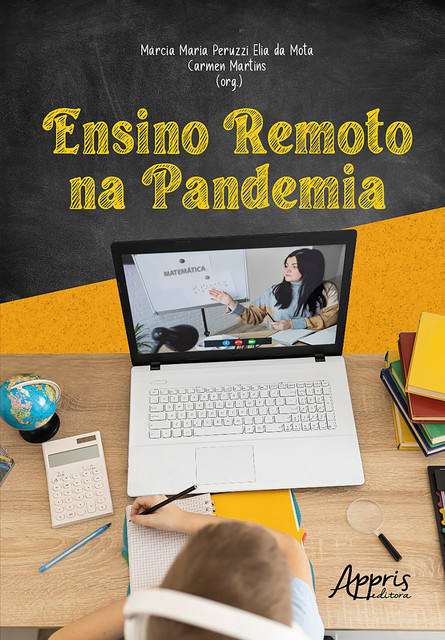 Márcia Maria Peruzzi Elia da Mota
Carmen Martins
(org.)

Ensino Remoto na Pandemia

MATEMÁTICA

Appris editora